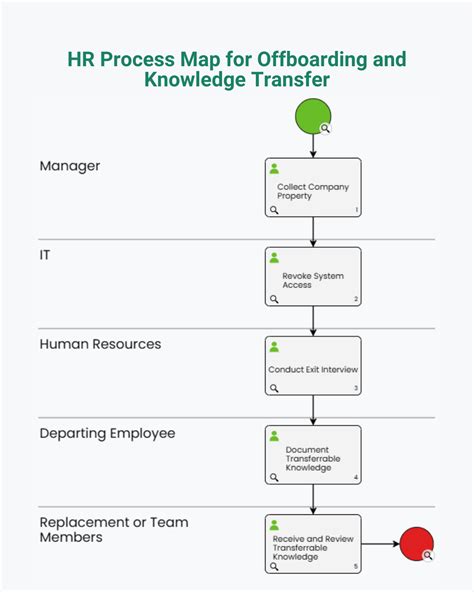 HR Process Map for Offboarding and Knowledge Transfer

Manager

Collect Company Property

1

IT

Revoke System Access

2

Human Resources

Conduct Exit Interview

3

Departing Employee

Document Transferrable Knowledge

4

Replacement or Team Members

Receive and Review Transferrable Knowledge

5